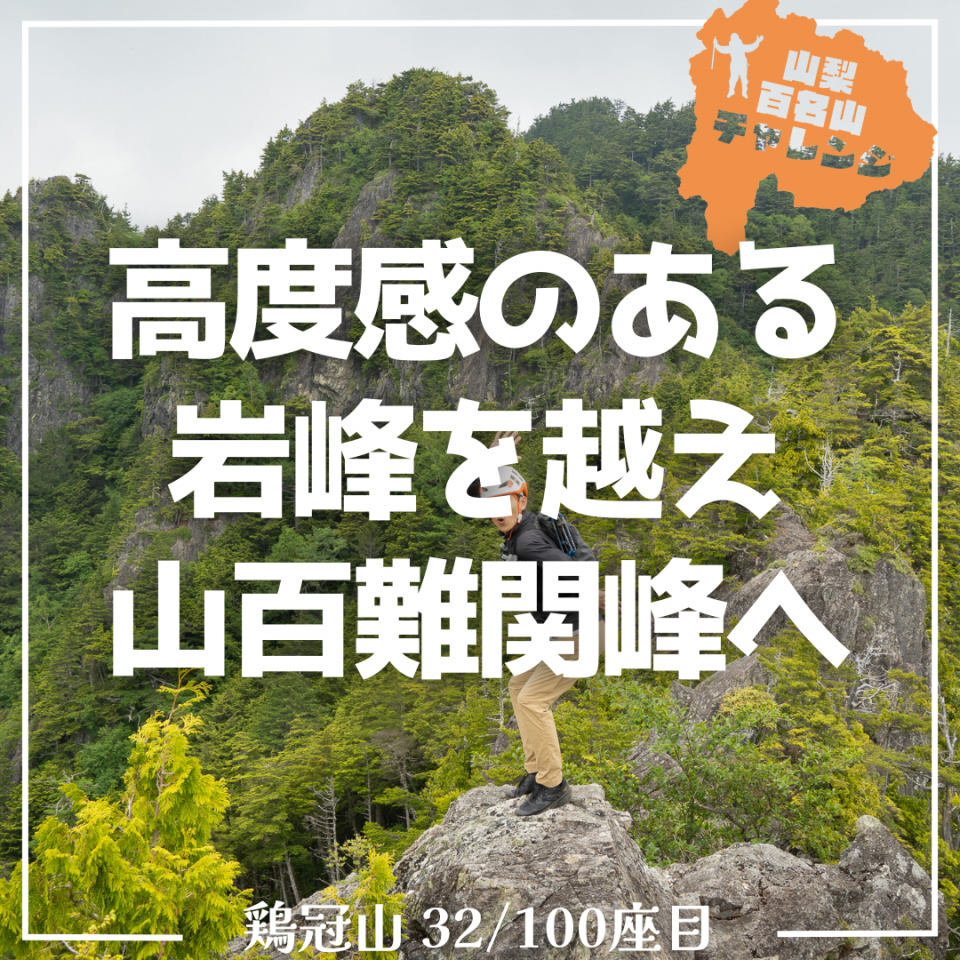 山梨
百名山
チャレンジ

高度感のある
岩峰を越え
山百難関峰へ

鶏冠山 32/100座目